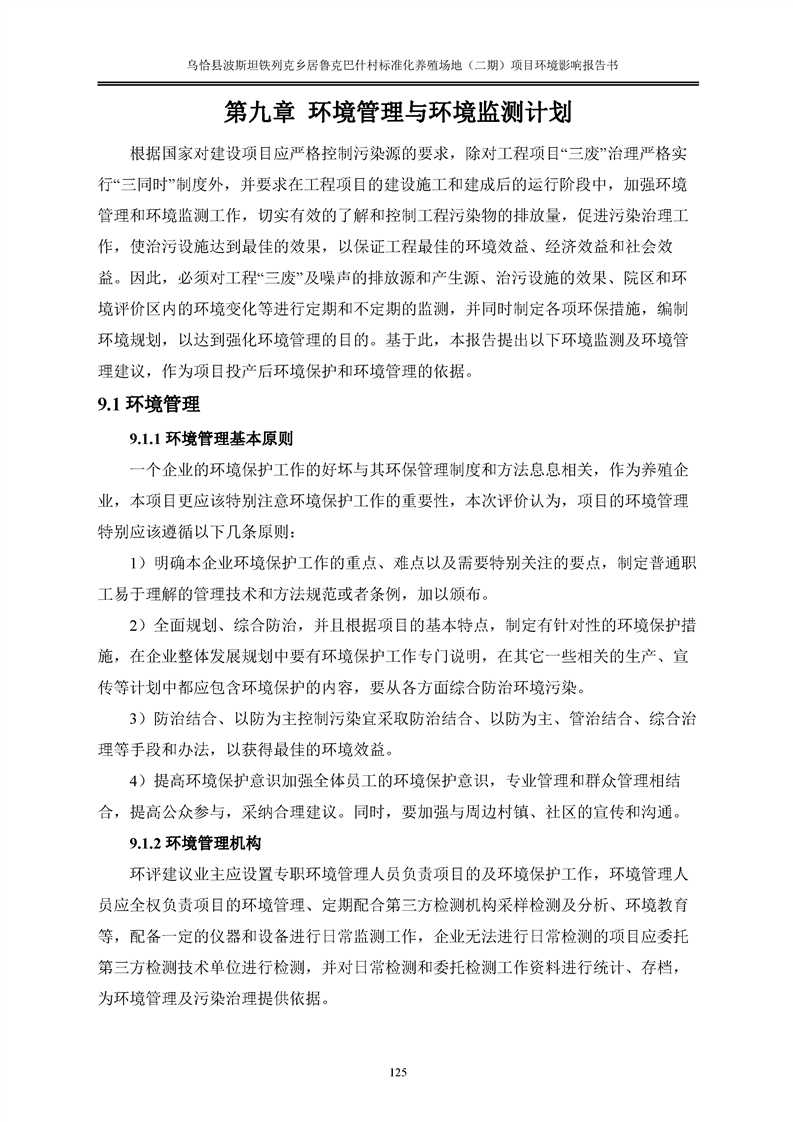 乌恰县波斯坦铁列克乡居鲁克巴什村标准化养殖场地（二期）项目环境影响报告书

第九章 环境管理与环境监测计划

根据国家对建设项目应严格控制污染源的要求，除对工程项目“三废”治理严格实行“三同时”制度外，并要求在工程项目的建设施工和建成后的运行阶段中，加强环境管理和环境监测工作，切实有效的了解和控制工程污染物的排放量，促进污染治理工作，使治污设施达到最佳的效果，以保证工程最佳的环境效益、经济效益和社会效益。因此，必须对工程“三废”及噪声的排放源和产生源、治污设施的效果、院区和环境评价区内的环境变化等进行定期和不定期的监测，并同时制定各项环保措施，编制环境规划，以达到强化环境管理的目的。基于此，本报告提出以下环境监测及环境管理建议，作为项目投产后环境保护和环境管理的依据。

9.1 环境管理

9.1.1 环境管理基本原则

一个企业的环境保护工作的好坏与其环保管理制度和方法息息相关，作为养殖企业，本项目更应该特别注意环境保护工作的重要性，本次评价认为，项目的环境管理特别应该遵循以下几条原则：

1）明确本企业环境保护工作的重点、难点以及需要特别关注的要点，制定普通职工易于理解的管理技术和方法规范或者条例，加以颁布。

2）全面规划、综合防治，并且根据项目的基本特点，制定有针对性的环境保护措施，在企业整体发展规划中要有环境保护工作专门说明，在其它一些相关的生产、宣传等计划中都应包含环境保护的内容，要从各方面综合防治环境污染。

3）防治结合、以防为主控制污染宜采取防治结合、以防为主、管治结合、综合治理等手段和办法，以获得最佳的环境效益。

4）提高环境保护意识加强全体员工的环境保护意识，专业管理和群众管理相结合，提高公众参与，采纳合理建议。同时，要加强与周边村镇、社区的宣传和沟通。

9.1.2 环境管理机构

环评建议业主应设置专职环境管理人员负责项目的及环境保护工作，环境管理人员应全权负责项目的环境管理、定期配合第三方检测机构采样检测及分析、环境教育等，配备一定的仪器和设备进行日常监测工作，企业无法进行日常检测的项目应委托第三方检测技术单位进行检测，并对日常检测和委托检测工作资料进行统计、存档，为环境管理及污染治理提供依据。

125